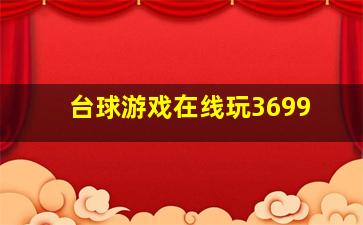 台球游戏在线玩3699